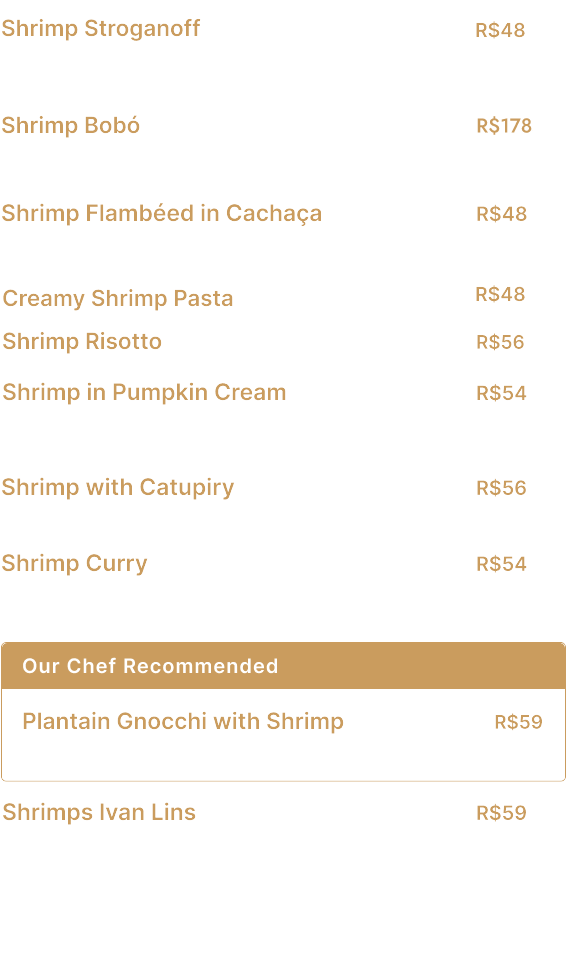 Shrimp Stroganoff R$48

Shrimp Bobó R$178

Shrimp Flambéed in Cachaça R$48

Creamy Shrimp Pasta R$48

Shrimp Risotto R$56

Shrimp in Pumpkin Cream R$54

Shrimp with Catupiry R$56

Shrimp Curry R$54

Our Chef Recommended

Plantain Gnocchi with Shrimp R$59

Shrimps Ivan Lins R$59